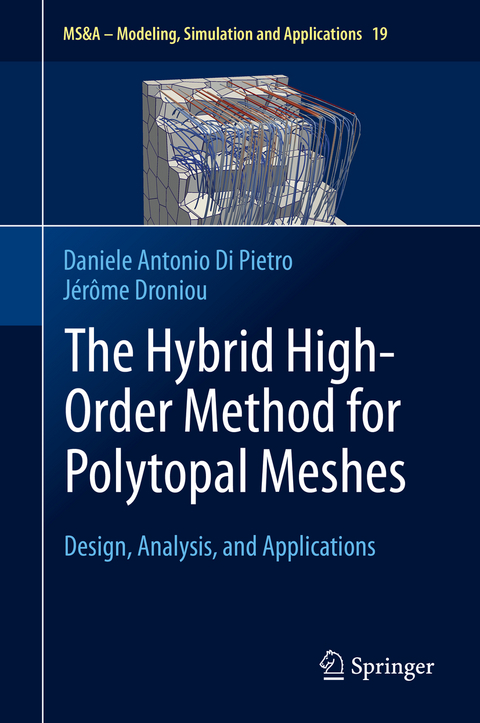 MS&A – Modeling, Simulation and Applications 19

Daniele Antonio Di Pietro
Jérôme Droniou

The Hybrid High-Order Method for Polytopal Meshes

Design, Analysis, and Applications

Springer